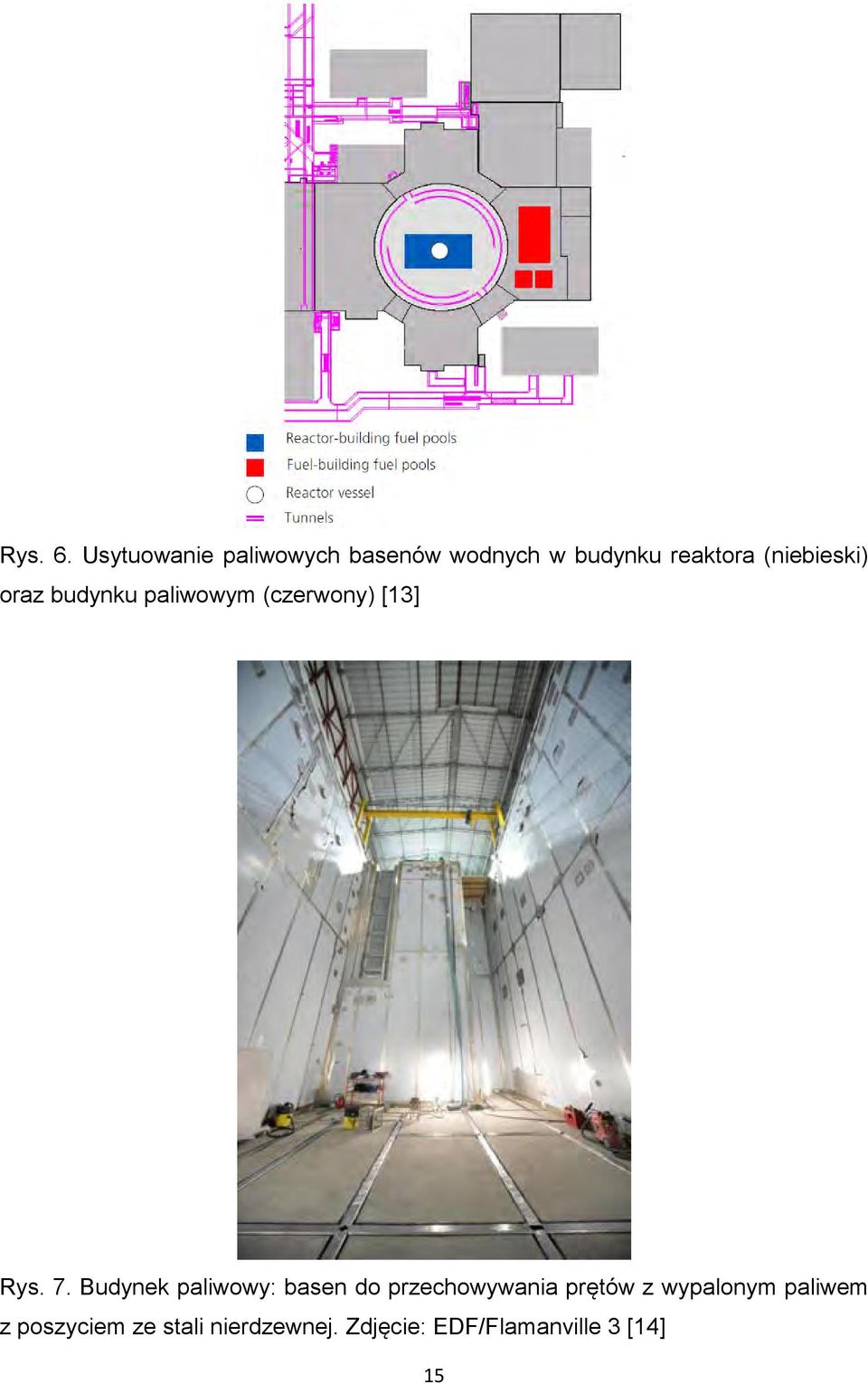 Reactor-building fuel pools
Fuel-building fuel pools
Reactor vessel
Tunnels

Rys. 6. Usytuowanie paliwowych basenów wodnych w budynku reaktora (niebieski) oraz budynku paliwowym (czerwony) [13]

Rys. 7. Budynek paliwowy: basen do przechowywania prętów z wypalonym paliwem z poszyciem ze stali nierdzewnej. Zdjęcie: EDF/Flamanville 3 [14]

15